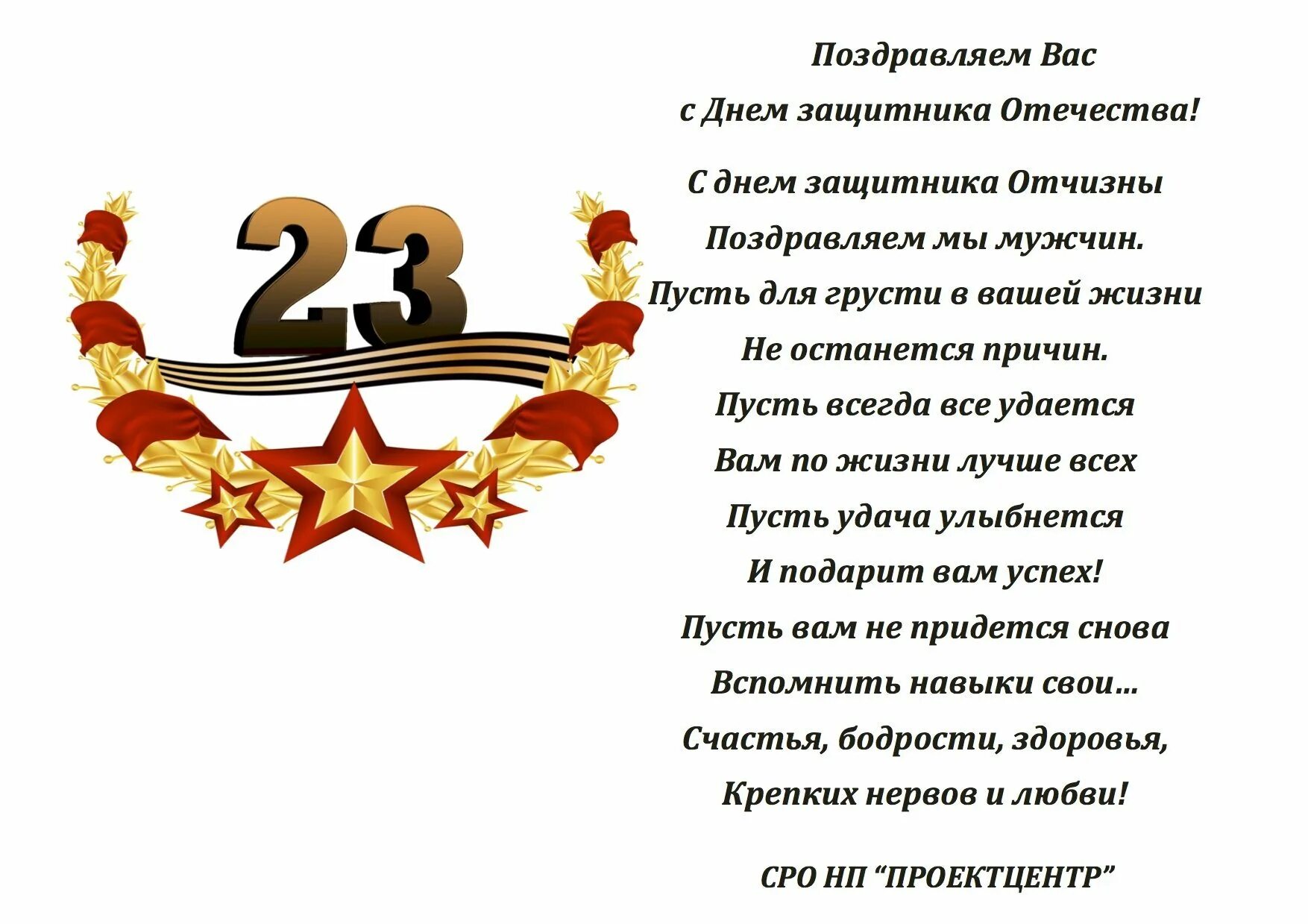 23

Поздравляем Вас
с Днем защитника Отечества!

С днем защитника Отчизны
Поздравляем мы мужчин.
Пусть для грусти в вашей жизни
Не останется причин.
Пусть всегда все удается
Вам по жизни лучше всех
Пусть удача улыбнется
И подарит вам успех!
Пусть вам не придется снова
Вспомнить навыки свои...
Счастья, бодрости, здоровья,
Крепких нервов и любви!

СРО НП “ПРОЕКТЦЕНТР”